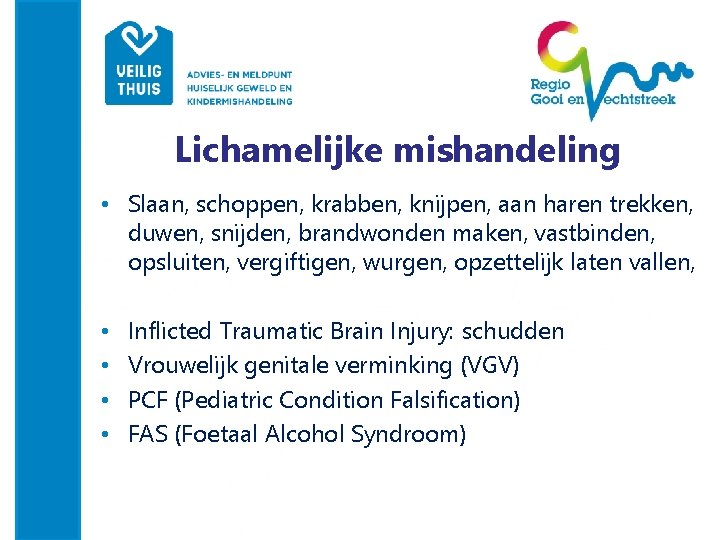 VEILIG THUIS

ADVIES- EN MELDPUNT HUISELIJK GEWELD EN KINDERMISHANDELING

Regio Gooi en Vechtstreek

Lichamelijke mishandeling

• Slaan, schoppen, krabben, knijpen, aan haren trekken, duwen, snijden, brandwonden maken, vastbinden, opsluiten, vergiftigen, wurgen, opzettelijk laten vallen,

• Inflicted Traumatic Brain Injury: schudden
• Vrouwelijk genitale verminking (VGV)
• PCF (Pediatric Condition Falsification)
• FAS (Foetaal Alcohol Syndroom)